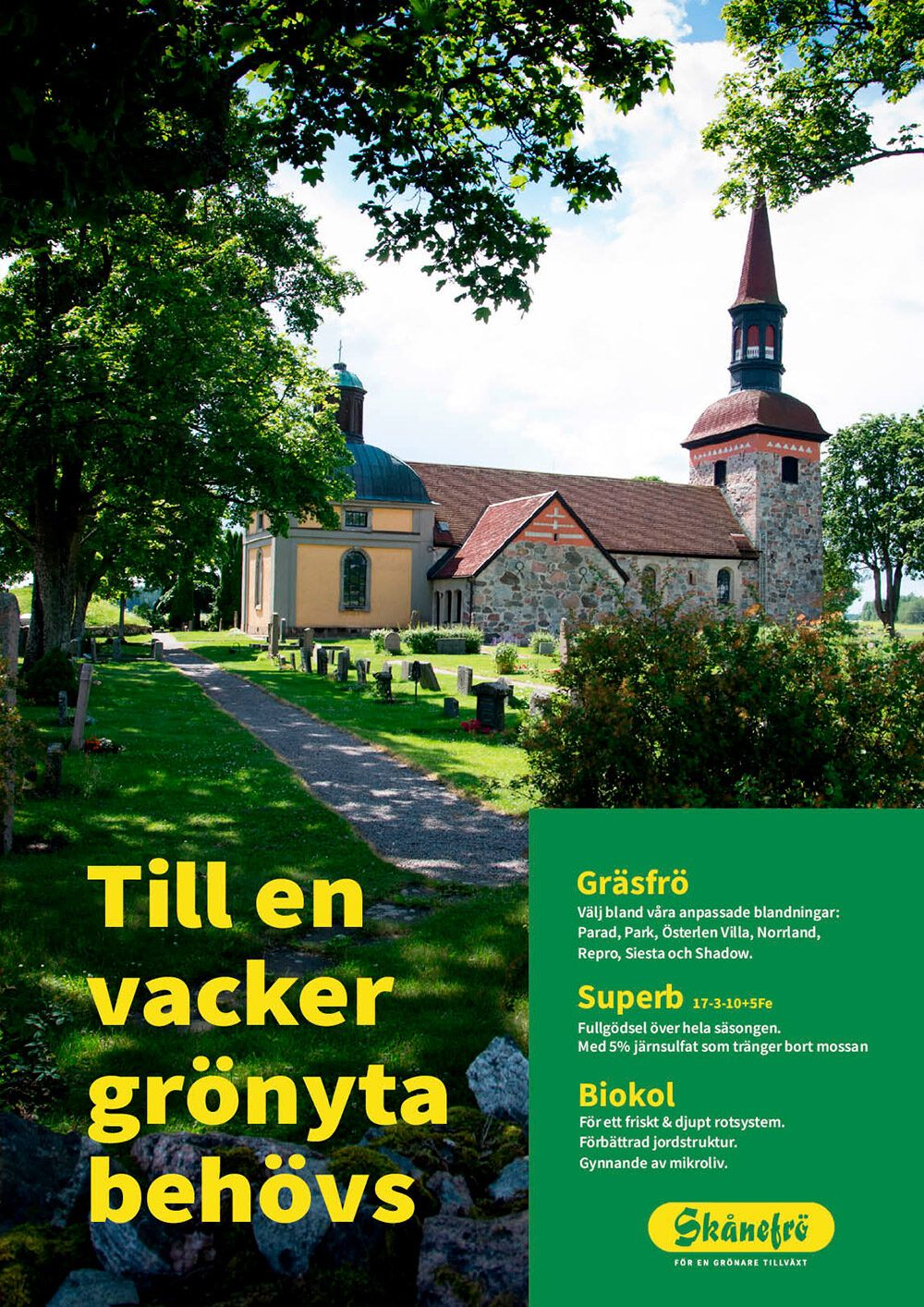 Till en vacker grönyta behövs

Gräsfrö
Välj bland våra anpassade blandningar: Parad, Park, Österlen Villa, Norrland, Repro, Siesta och Shadow.

Superb 17-3-10+5Fe
Fullgödsel över hela säsongen.
Med 5% järnsulfat som tränger bort mossan

Biokol
För ett friskt & djupt rotsystem.
Förbättrad jordstruktur.
Gynnande av mikroliv.

Skånefrö
FÖR EN GRÖNARE TILLVÄXT